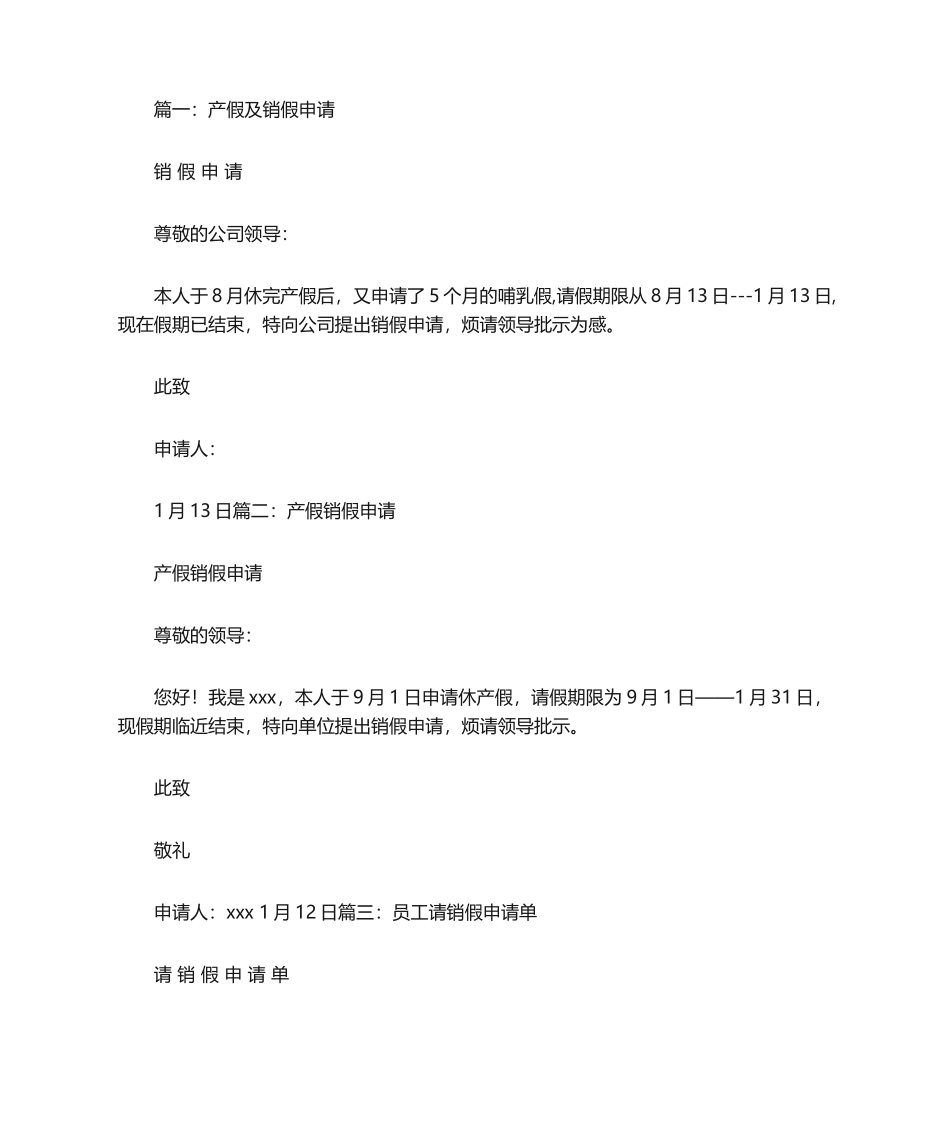 篇一：产假及销假申请

销 假 申 请

尊敬的公司领导：

本人于 8 月休完产假后，又申请了 5 个月的哺乳假,请假期限从 8 月 13 日---1 月 13 日,现在假期已结束，特向公司提出销假申请，烦请领导批示为感。

此致

申请人：

1 月 13 日篇二：产假销假申请

产假销假申请

尊敬的领导：

您好！我是 xxx，本人于 9 月 1 日申请休产假，请假期限为 9 月 1 日——1 月 31 日，现假期临近结束，特向单位提出销假申请，烦请领导批示。

此致

敬礼

申请人：xxx 1 月 12 日篇三：员工请销假申请单

请 销 假 申 请 单